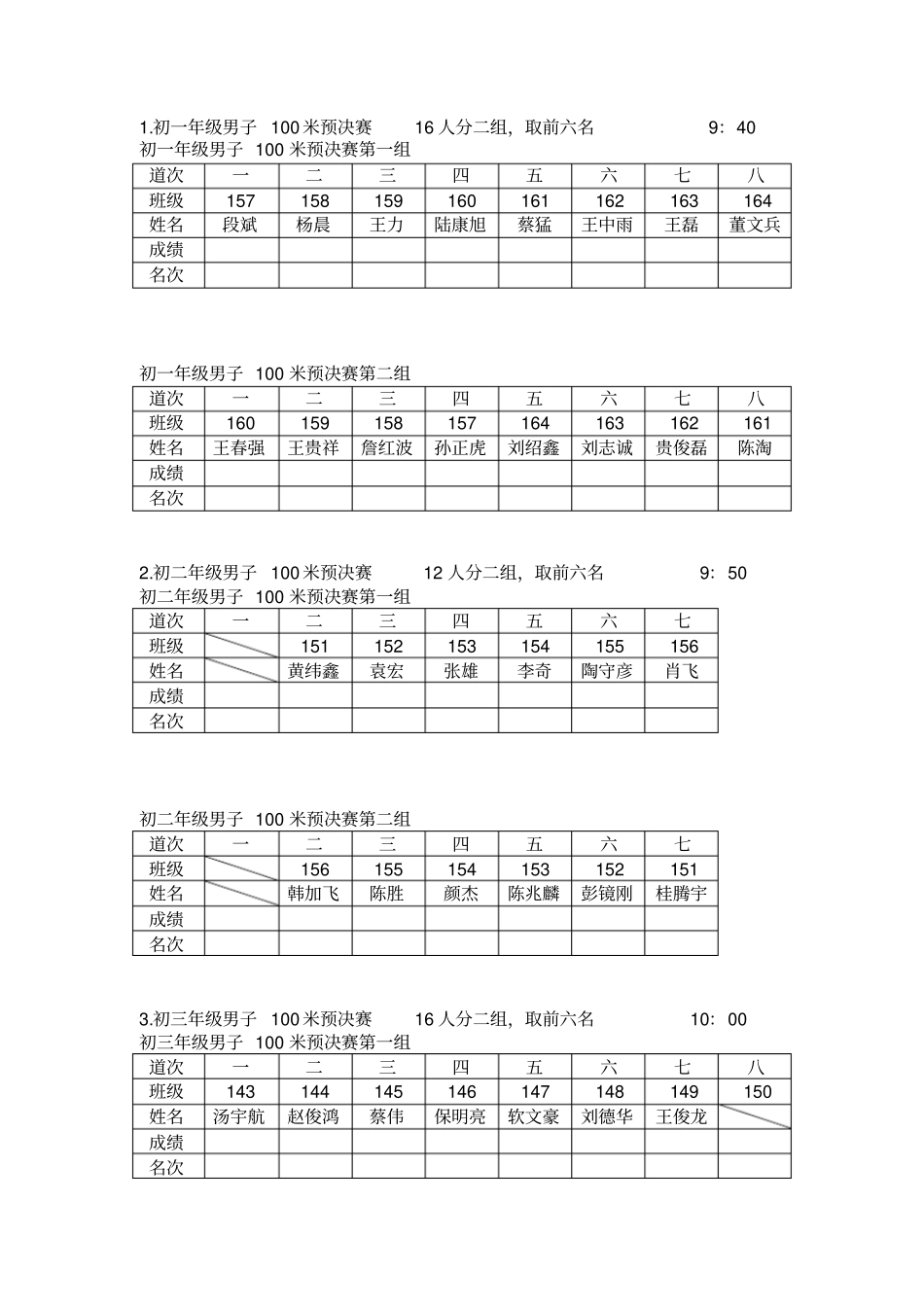 1.初一年级男子 100 米预决赛 16 人分二组，取前六名 9：40

初一年级男子 100 米预决赛第一组

| 道次 | 一 | 二 | 三 | 四 | 五 | 六 | 七 | 八 |
|---|---|---|---|---|---|---|---|---|
| 班级 | 157 | 158 | 159 | 160 | 161 | 162 | 163 | 164 |
| 姓名 | 段斌 | 杨晨 | 王力 | 陆康旭 | 蔡猛 | 王中雨 | 王磊 | 董文兵 |
| 成绩 | | | | | | | | |
| 名次 | | | | | | | | |

初一年级男子 100 米预决赛第二组

| 道次 | 一 | 二 | 三 | 四 | 五 | 六 | 七 | 八 |
|---|---|---|---|---|---|---|---|---|
| 班级 | 160 | 159 | 158 | 157 | 164 | 163 | 162 | 161 |
| 姓名 | 王春强 | 王贵祥 | 詹红波 | 孙正虎 | 刘绍鑫 | 刘志诚 | 贵俊磊 | 陈淘 |
| 成绩 | | | | | | | | |
| 名次 | | | | | | | | |

2.初二年级男子 100 米预决赛 12 人分二组，取前六名 9：50

初二年级男子 100 米预决赛第一组

| 道次 | 一 | 二 | 三 | 四 | 五 | 六 | 七 |
|---|---|---|---|---|---|---|---|
| 班级 | | 151 | 152 | 153 | 154 | 155 | 156 |
| 姓名 | | 黄纬鑫 | 袁宏 | 张雄 | 李奇 | 陶守彦 | 肖飞 |
| 成绩 | | | | | | | |
| 名次 | | | | | | | |

初二年级男子 100 米预决赛第二组

| 道次 | 一 | 二 | 三 | 四 | 五 | 六 | 七 |
|---|---|---|---|---|---|---|---|
| 班级 | | 156 | 155 | 154 | 153 | 152 | 151 |
| 姓名 | | 韩加飞 | 陈胜 | 颜杰 | 陈兆麟 | 彭镜刚 | 桂腾宇 |
| 成绩 | | | | | | | |
| 名次 | | | | | | | |

3.初三年级男子 100 米预决赛 16 人分二组，取前六名 10：00

初三年级男子 100 米预决赛第一组

| 道次 | 一 | 二 | 三 | 四 | 五 | 六 | 七 | 八 |
|---|---|---|---|---|---|---|---|---|
| 班级 | 143 | 144 | 145 | 146 | 147 | 148 | 149 | 150 |
| 姓名 | 汤宇航 | 赵俊鸿 | 蔡伟 | 保明亮 | 软文豪 | 刘德华 | 王俊龙 | |
| 成绩 | | | | | | | | |
| 名次 | | | | | | | | |